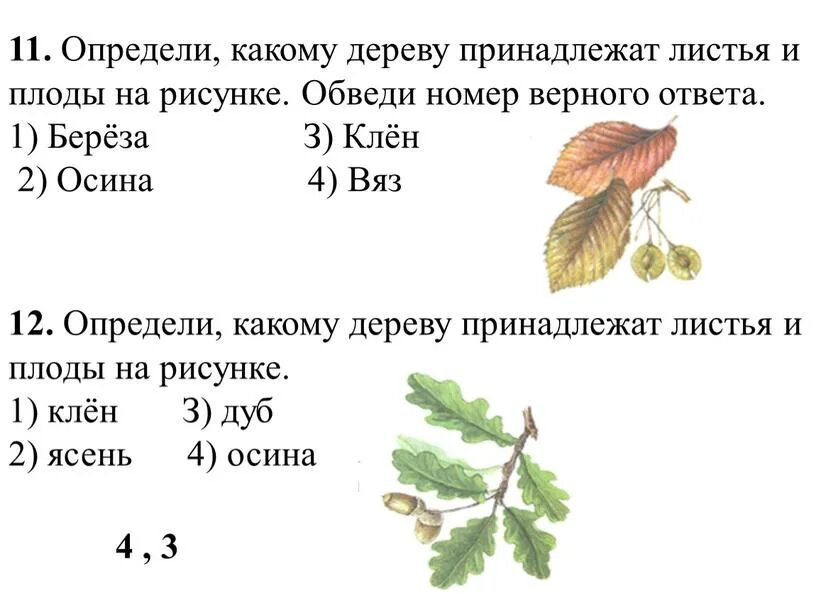 11. Определи, какому дереву принадлежат листья и плоды на рисунке. Обведи номер верного ответа.
1) Берёза   3) Клён
2) Осина   4) Вяз

12. Определи, какому дереву принадлежат листья и плоды на рисунке.
1) клён   3) дуб
2) ясень   4) осина

4 , 3